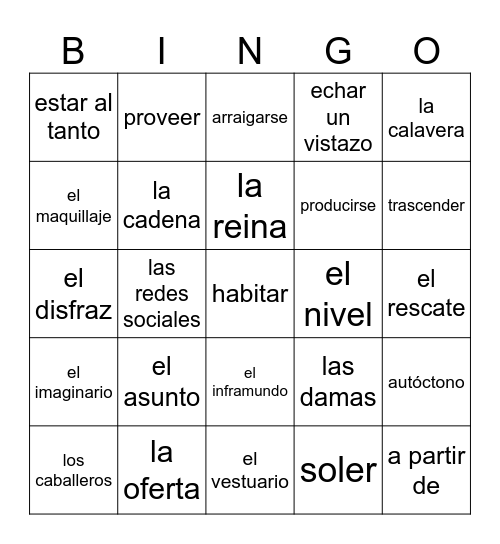 | B | I | N | G | O |
|---|---|---|---|---|
| estar al tanto | proveer | arraigarse | echar un vistazo | la calavera |
| el maquillaje | la cadena | la reina | producirse | trascender |
| el disfraz | las redes sociales | habitar | el nivel | el rescate |
| el imaginario | el asunto | el inframundo | las damas | autóctono |
| los caballeros | la oferta | el vestuario | soler | a partir de |